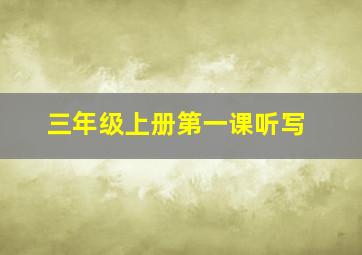 三年级上册第一课听写